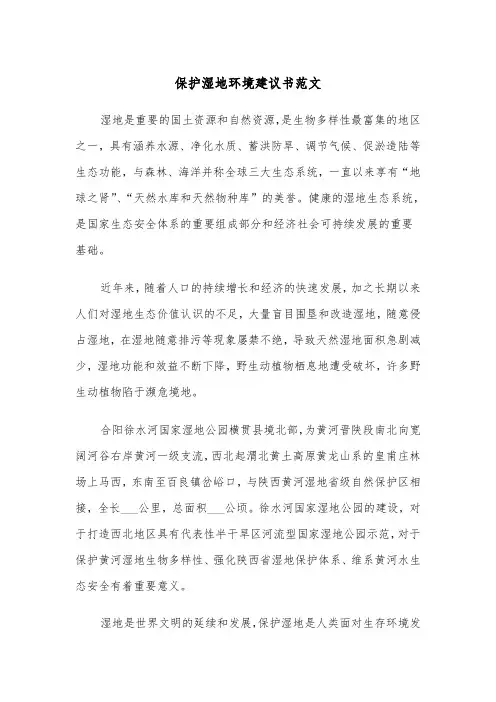 保护湿地环境建议书范文

湿地是重要的国土资源和自然资源，是生物多样性最富集的地区之一，具有涵养水源、净化水质、蓄洪防旱、调节气候、促淤造陆等生态功能，与森林、海洋并称全球三大生态系统，一直以来享有“地球之肾”、“天然水库和天然物种库”的美誉。健康的湿地生态系统，是国家生态安全体系的重要组成部分和经济社会可持续发展的重要基础。

近年来，随着人口的持续增长和经济的快速发展，加之长期以来人们对湿地生态价值认识的不足，大量盲目围垦和改造湿地，随意侵占湿地，在湿地随意排污等现象屡禁不绝，导致天然湿地面积急剧减少，湿地功能和效益不断下降，野生动植物栖息地遭受破坏，许多野生动植物陷于濒危境地。

合阳徐水河国家湿地公园横贯县境北部，为黄河晋陕段南北向宽阔河谷右岸黄河一级支流，西北起渭北黄土高原黄龙山系的皇甫庄林场上马西，东南至百良镇岔峪口，与陕西黄河湿地省级自然保护区相接，全长___公里，总面积___公顷。徐水河国家湿地公园的建设，对于打造西北地区具有代表性半干旱区河流型国家湿地公园示范，对于保护黄河湿地生物多样性、强化陕西省湿地保护体系、维系黄河水生态安全有着重要意义。

湿地是世界文明的延续和发展，保护湿地是人类面对生存环境发